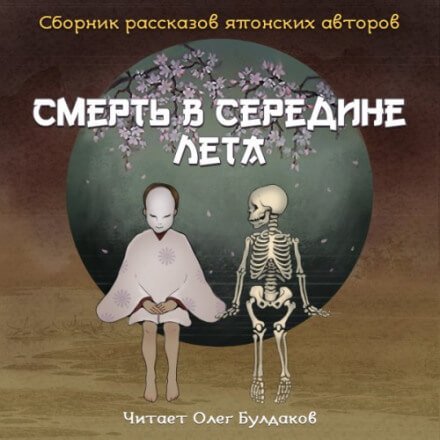 Сборник рассказов японских авторов

СМЕРТЬ В СЕРЕДИНЕ ЛЕТА

Читает Олег Булдаков